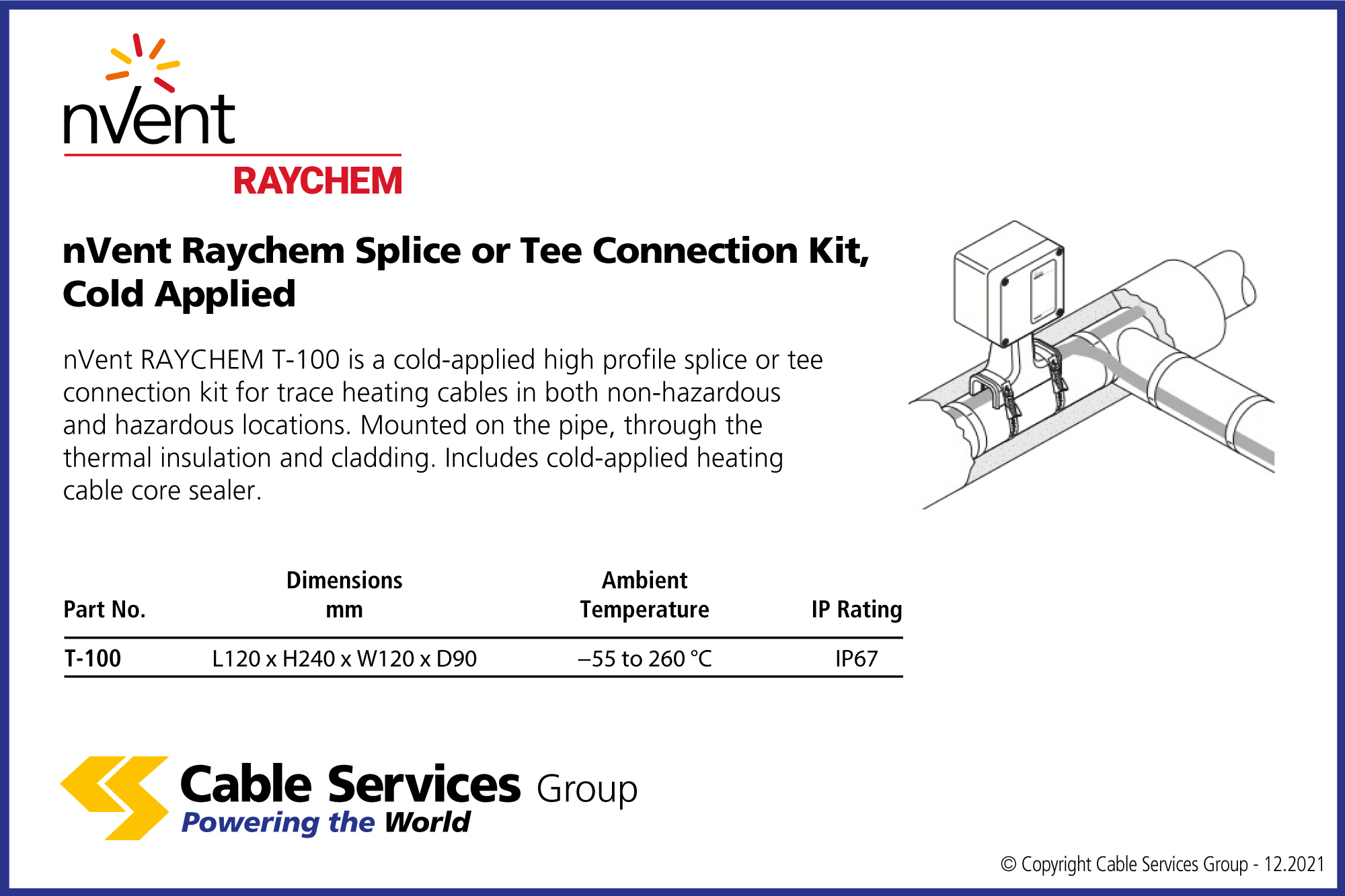 nVent
RAYCHEM

nVent Raychem Splice or Tee Connection Kit, Cold Applied

nVent RAYCHEM T-100 is a cold-applied high profile splice or tee connection kit for trace heating cables in both non-hazardous and hazardous locations. Mounted on the pipe, through the thermal insulation and cladding. Includes cold-applied heating cable core sealer.

| Part No. | Dimensions mm | Ambient Temperature | IP Rating |
|---|---|---|---|
| T-100 | L120 x H240 x W120 x D90 | –55 to 260 °C | IP67 |

Cable Services Group
Powering the World

© Copyright Cable Services Group - 12.2021